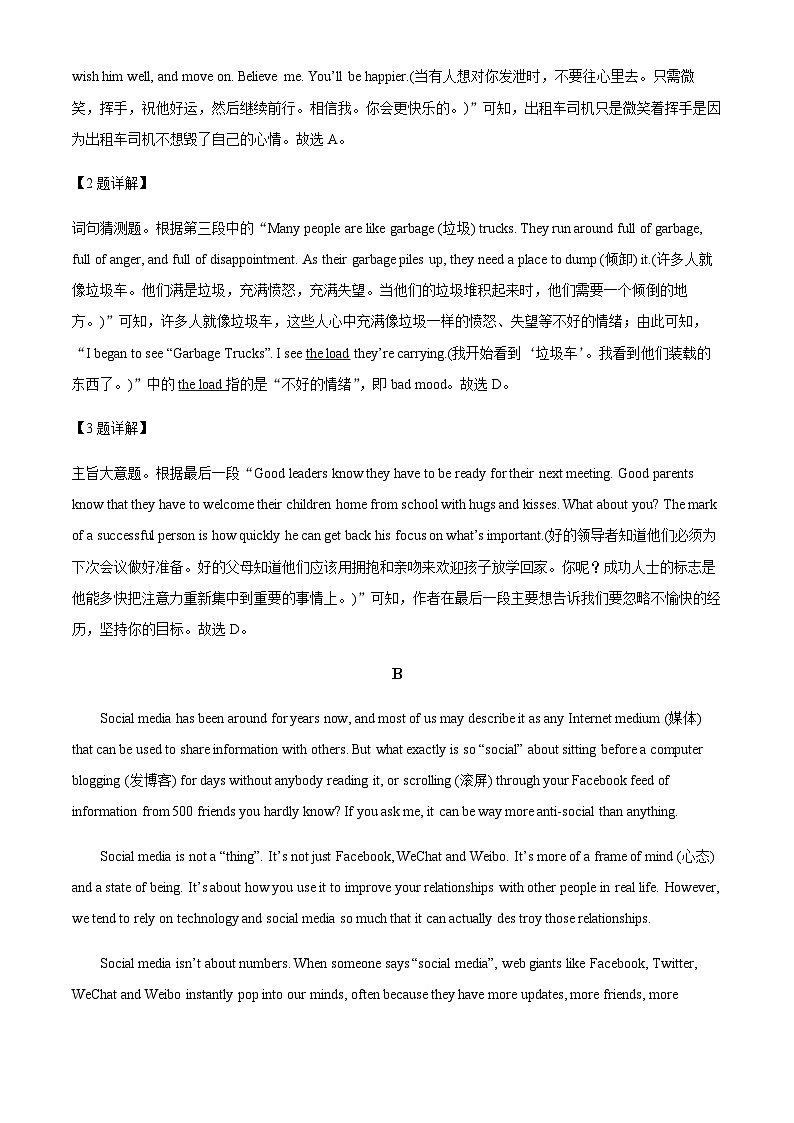 wish him well, and move on. Believe me. You'll be happier.(当有人想对你发泄时，不要往心里去。只需微笑，挥手，祝他好运，然后继续前行。相信我。你会更快乐的。)”可知，出租车司机只是微笑着挥手是因为出租车司机不想毁了自己的心情。故选 A。

【2 题详解】

词句猜测题。根据第三段中的“Many people are like garbage (垃圾) trucks. They run around full of garbage, full of anger, and full of disappointment. As their garbage piles up, they need a place to dump (倾卸) it.(许多人就像垃圾车。他们满是垃圾，充满愤怒，充满失望。当他们的垃圾堆积起来时，他们需要一个倾倒的地方。)”可知，许多人就像垃圾车，这些人心中充满像垃圾一样的愤怒、失望等不好的情绪；由此可知，“I began to see “Garbage Trucks”. I see the load they're carrying.(我开始看到‘垃圾车’。我看到他们装载的东西了。)”中的 the load 指的是“不好的情绪”，即 bad mood。故选 D。

【3 题详解】

主旨大意题。根据最后一段“Good leaders know they have to be ready for their next meeting. Good parents know that they have to welcome their children home from school with hugs and kisses. What about you? The mark of a successful person is how quickly he can get back his focus on what's important.(好的领导者知道他们必须为下次会议做好准备。好的父母知道他们应该用拥抱和亲吻来欢迎孩子放学回家。你呢？成功人士的标志是他能多快把注意力重新集中到重要的事情上。)”可知，作者在最后一段主要想告诉我们要忽略不愉快的经历，坚持你的目标。故选 D。

B

Social media has been around for years now, and most of us may describe it as any Internet medium (媒体) that can be used to share information with others. But what exactly is so “social” about sitting before a computer blogging (发博客) for days without anybody reading it, or scrolling (滚屏) through your Facebook feed of information from 500 friends you hardly know? If you ask me, it can be way more anti-social than anything.

Social media is not a “thing”. It's not just Facebook, WeChat and Weibo. It's more of a frame of mind (心态) and a state of being. It's about how you use it to improve your relationships with other people in real life. However, we tend to rely on technology and social media so much that it can actually des troy those relationships.

Social media isn't about numbers. When someone says “social media”, web giants like Facebook, Twitter, WeChat and Weibo instantly pop into our minds, often because they have more updates, more friends, more